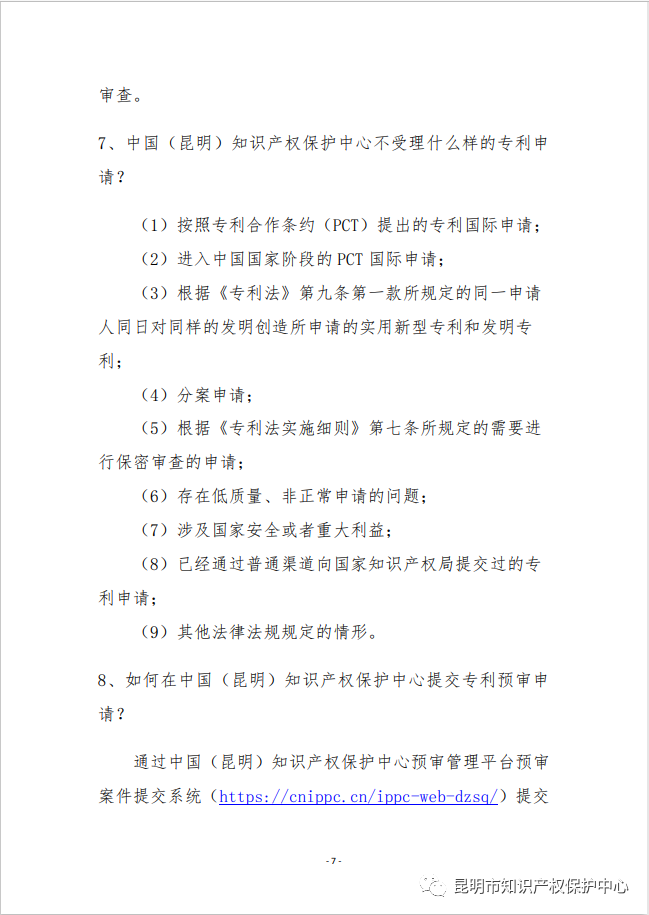 审查。

7、中国（昆明）知识产权保护中心不受理什么样的专利申请？

（1）按照专利合作条约（PCT）提出的专利国际申请；

（2）进入中国国家阶段的 PCT 国际申请；

（3）根据《专利法》第九条第一款所规定的同一申请人同日对同样的发明创造所申请的实用新型专利和发明专利；

（4）分案申请；

（5）根据《专利法实施细则》第七条所规定的需要进行保密审查的申请；

（6）存在低质量、非正常申请的问题；

（7）涉及国家安全或者重大利益；

（8）已经通过普通渠道向国家知识产权局提交过的专利申请；

（9）其他法律法规规定的情形。

8、如何在中国（昆明）知识产权保护中心提交专利预审申请？

通过中国（昆明）知识产权保护中心预审管理平台预审案件提交系统（https://cnippc.cn/ippc-web-dzsq/）提交

- 7 -

昆明市知识产权保护中心